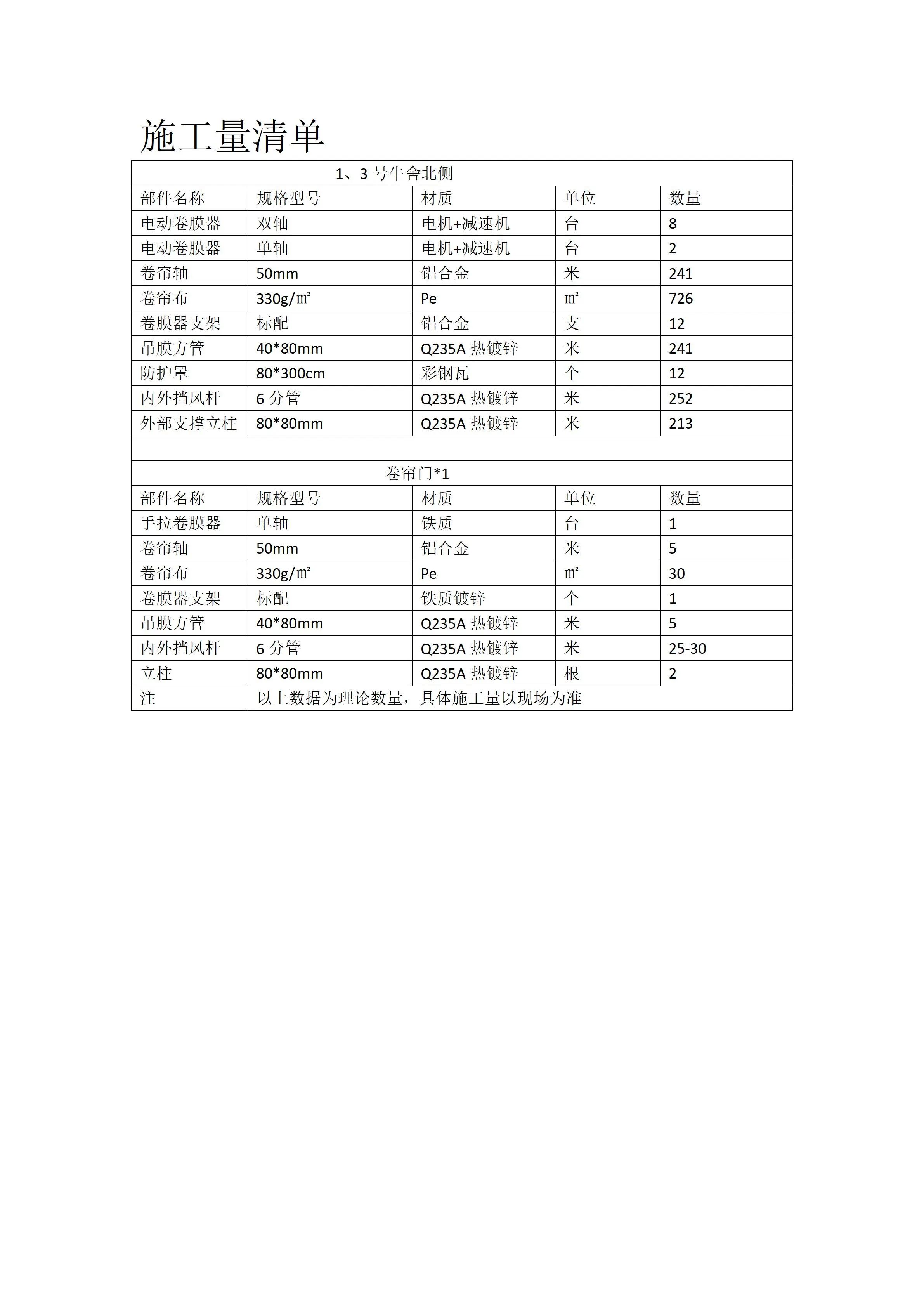 施工量清单

| 1、3 号牛舍北侧 | | | | |
|---|---|---|---|---|
| 部件名称 | 规格型号 | 材质 | 单位 | 数量 |
| 电动卷膜器 | 双轴 | 电机+减速机 | 台 | 8 |
| 电动卷膜器 | 单轴 | 电机+减速机 | 台 | 2 |
| 卷帘轴 | 50mm | 铝合金 | 米 | 241 |
| 卷帘布 | 330g/㎡ | Pe | ㎡ | 726 |
| 卷膜器支架 | 标配 | 铝合金 | 支 | 12 |
| 吊膜方管 | 40*80mm | Q235A 热镀锌 | 米 | 241 |
| 防护罩 | 80*300cm | 彩钢瓦 | 个 | 12 |
| 内外挡风杆 | 6 分管 | Q235A 热镀锌 | 米 | 252 |
| 外部支撑立柱 | 80*80mm | Q235A 热镀锌 | 米 | 213 |
| | | | | |
| 卷帘门*1 | | | | |
| 部件名称 | 规格型号 | 材质 | 单位 | 数量 |
| 手拉卷膜器 | 单轴 | 铁质 | 台 | 1 |
| 卷帘轴 | 50mm | 铝合金 | 米 | 5 |
| 卷帘布 | 330g/㎡ | Pe | ㎡ | 30 |
| 卷膜器支架 | 标配 | 铁质镀锌 | 个 | 1 |
| 吊膜方管 | 40*80mm | Q235A 热镀锌 | 米 | 5 |
| 内外挡风杆 | 6 分管 | Q235A 热镀锌 | 米 | 25-30 |
| 立柱 | 80*80mm | Q235A 热镀锌 | 根 | 2 |
| 注 | 以上数据为理论数量，具体施工量以现场为准 | | | |